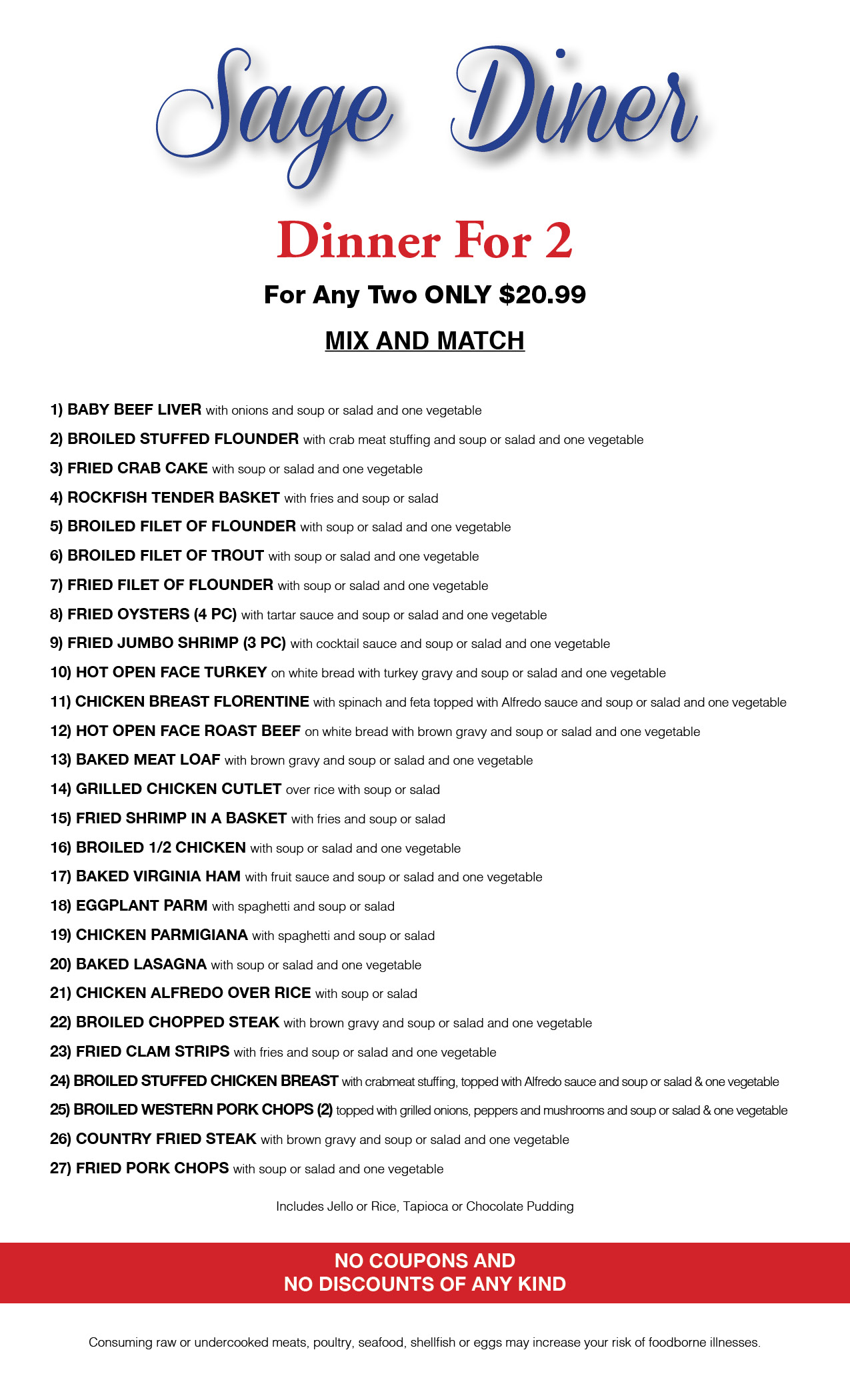 Sage Diner

Dinner For 2

For Any Two ONLY $20.99

MIX AND MATCH

1) BABY BEEF LIVER with onions and soup or salad and one vegetable

2) BROILED STUFFED FLOUNDER with crab meat stuffing and soup or salad and one vegetable

3) FRIED CRAB CAKE with soup or salad and one vegetable

4) ROCKFISH TENDER BASKET with fries and soup or salad

5) BROILED FILET OF FLOUNDER with soup or salad and one vegetable

6) BROILED FILET OF TROUT with soup or salad and one vegetable

7) FRIED FILET OF FLOUNDER with soup or salad and one vegetable

8) FRIED OYSTERS (4 PC) with tartar sauce and soup or salad and one vegetable

9) FRIED JUMBO SHRIMP (3 PC) with cocktail sauce and soup or salad and one vegetable

10) HOT OPEN FACE TURKEY on white bread with turkey gravy and soup or salad and one vegetable

11) CHICKEN BREAST FLORENTINE with spinach and feta topped with Alfredo sauce and soup or salad and one vegetable

12) HOT OPEN FACE ROAST BEEF on white bread with brown gravy and soup or salad and one vegetable

13) BAKED MEAT LOAF with brown gravy and soup or salad and one vegetable

14) GRILLED CHICKEN CUTLET over rice with soup or salad

15) FRIED SHRIMP IN A BASKET with fries and soup or salad

16) BROILED 1/2 CHICKEN with soup or salad and one vegetable

17) BAKED VIRGINIA HAM with fruit sauce and soup or salad and one vegetable

18) EGGPLANT PARM with spaghetti and soup or salad

19) CHICKEN PARMIGIANA with spaghetti and soup or salad

20) BAKED LASAGNA with soup or salad and one vegetable

21) CHICKEN ALFREDO OVER RICE with soup or salad

22) BROILED CHOPPED STEAK with brown gravy and soup or salad and one vegetable

23) FRIED CLAM STRIPS with fries and soup or salad and one vegetable

24) BROILED STUFFED CHICKEN BREAST with crabmeat stuffing, topped with Alfredo sauce and soup or salad & one vegetable

25) BROILED WESTERN PORK CHOPS (2) topped with grilled onions, peppers and mushrooms and soup or salad & one vegetable

26) COUNTRY FRIED STEAK with brown gravy and soup or salad and one vegetable

27) FRIED PORK CHOPS with soup or salad and one vegetable

Includes Jello or Rice, Tapioca or Chocolate Pudding

NO COUPONS AND
NO DISCOUNTS OF ANY KIND

Consuming raw or undercooked meats, poultry, seafood, shellfish or eggs may increase your risk of foodborne illnesses.